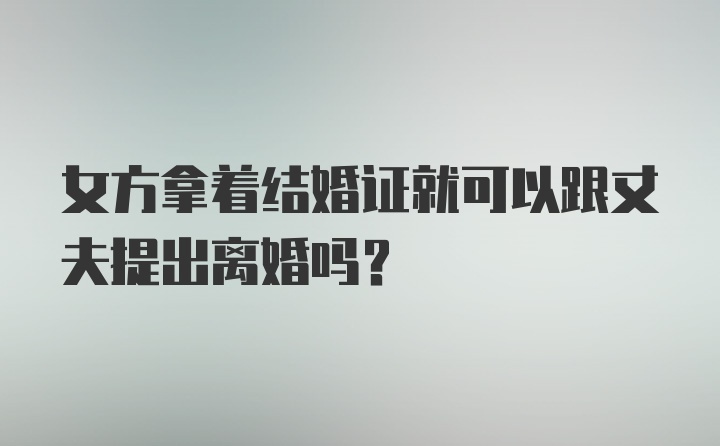 女方拿着结婚证就可以跟丈夫提出离婚吗？